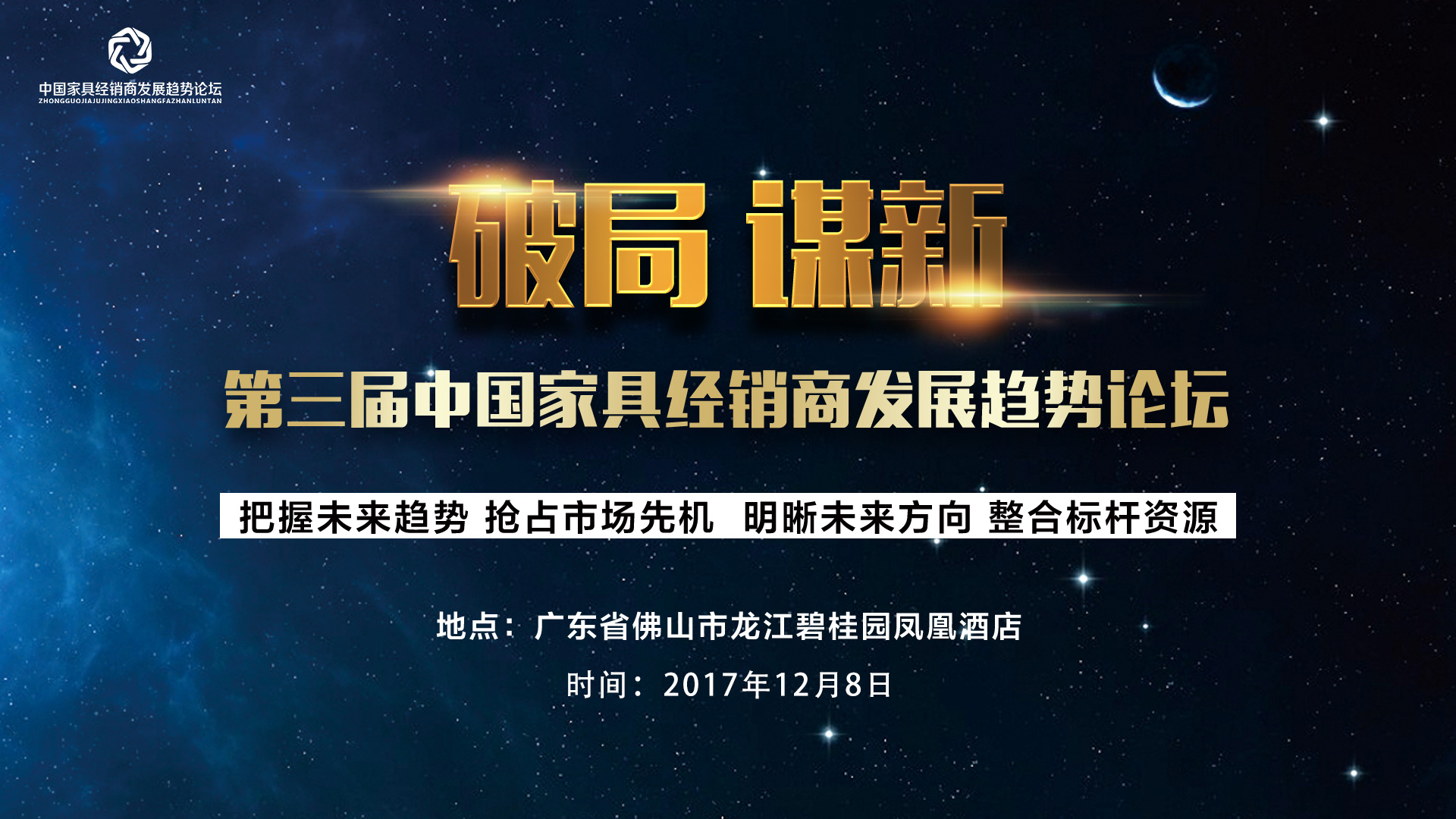 中国家具经销商发展趋势论坛
ZHONGGUOJIAJUJINGXIAOSHANGFAZHANLUNTAN

破局 谋新

第三届中国家具经销商发展趋势论坛

把握未来趋势 抢占市场先机 明晰未来方向 整合标杆资源

地点：广东省佛山市龙江碧桂园凤凰酒店

时间：2017年12月8日